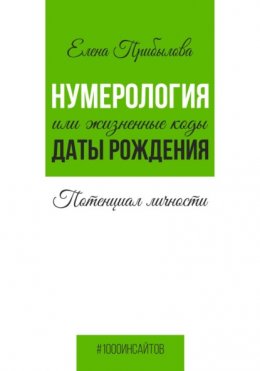 Елена Прибылова

НУМЕРОЛОГИЯ
или жизненные коды
ДАТЫ РОЖДЕНИЯ

Потенциал личности

#1000ИНСАЙТОВ